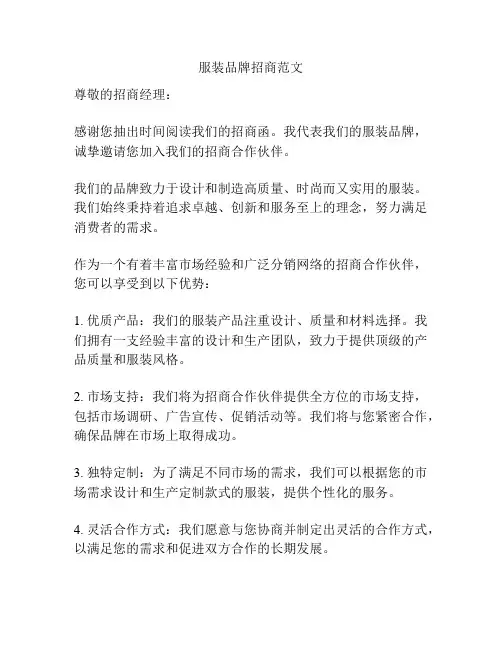 服装品牌招商范文

尊敬的招商经理：

感谢您抽出时间阅读我们的招商函。我代表我们的服装品牌，诚挚邀请您加入我们的招商合作伙伴。

我们的品牌致力于设计和制造高质量、时尚而又实用的服装。我们始终秉持着追求卓越、创新和服务至上的理念，努力满足消费者的需求。

作为一个有着丰富市场经验和广泛分销网络的招商合作伙伴，您可以享受到以下优势：

1. 优质产品：我们的服装产品注重设计、质量和材料选择。我们拥有一支经验丰富的设计和生产团队，致力于提供顶级的产品质量和服装风格。

2. 市场支持：我们将为招商合作伙伴提供全方位的市场支持，包括市场调研、广告宣传、促销活动等。我们将与您紧密合作，确保品牌在市场上取得成功。

3. 独特定制：为了满足不同市场的需求，我们可以根据您的市场需求设计和生产定制款式的服装，提供个性化的服务。

4. 灵活合作方式：我们愿意与您协商并制定出灵活的合作方式，以满足您的需求和促进双方合作的长期发展。